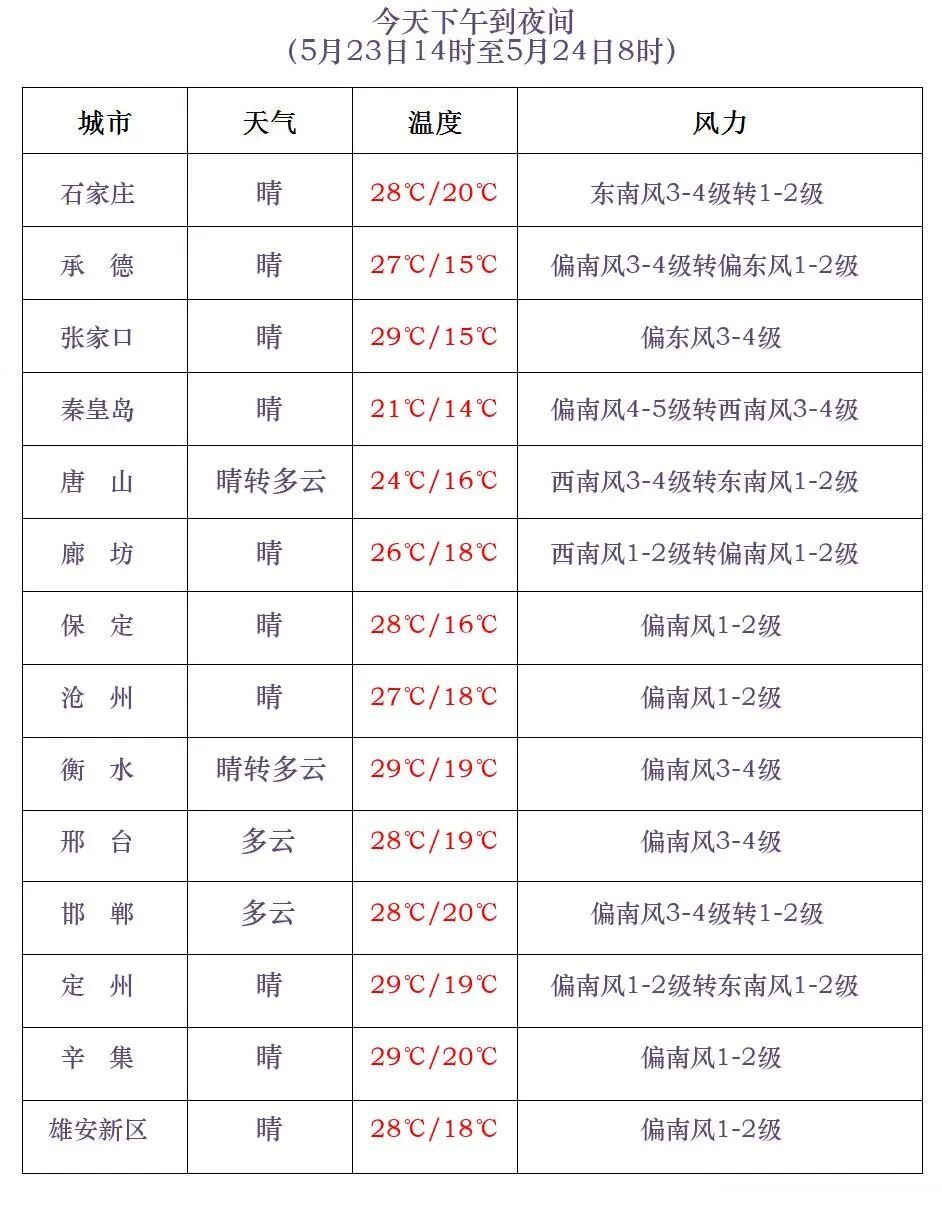 今天下午到夜间
(5月23日14时至5月24日8时)

| 城市 | 天气 | 温度 | 风力 |
|---|---|---|---|
| 石家庄 | 晴 | 28℃/20℃ | 东南风3-4级转1-2级 |
| 承 德 | 晴 | 27℃/15℃ | 偏南风3-4级转偏东风1-2级 |
| 张家口 | 晴 | 29℃/15℃ | 偏东风3-4级 |
| 秦皇岛 | 晴 | 21℃/14℃ | 偏南风4-5级转西南风3-4级 |
| 唐 山 | 晴转多云 | 24℃/16℃ | 西南风3-4级转东南风1-2级 |
| 廊 坊 | 晴 | 26℃/18℃ | 西南风1-2级转偏南风1-2级 |
| 保 定 | 晴 | 28℃/16℃ | 偏南风1-2级 |
| 沧 州 | 晴 | 27℃/18℃ | 偏南风1-2级 |
| 衡 水 | 晴转多云 | 29℃/19℃ | 偏南风3-4级 |
| 邢 台 | 多云 | 28℃/19℃ | 偏南风3-4级 |
| 邯 郸 | 多云 | 28℃/20℃ | 偏南风3-4级转1-2级 |
| 定 州 | 晴 | 29℃/19℃ | 偏南风1-2级转东南风1-2级 |
| 辛 集 | 晴 | 29℃/20℃ | 偏南风1-2级 |
| 雄安新区 | 晴 | 28℃/18℃ | 偏南风1-2级 |